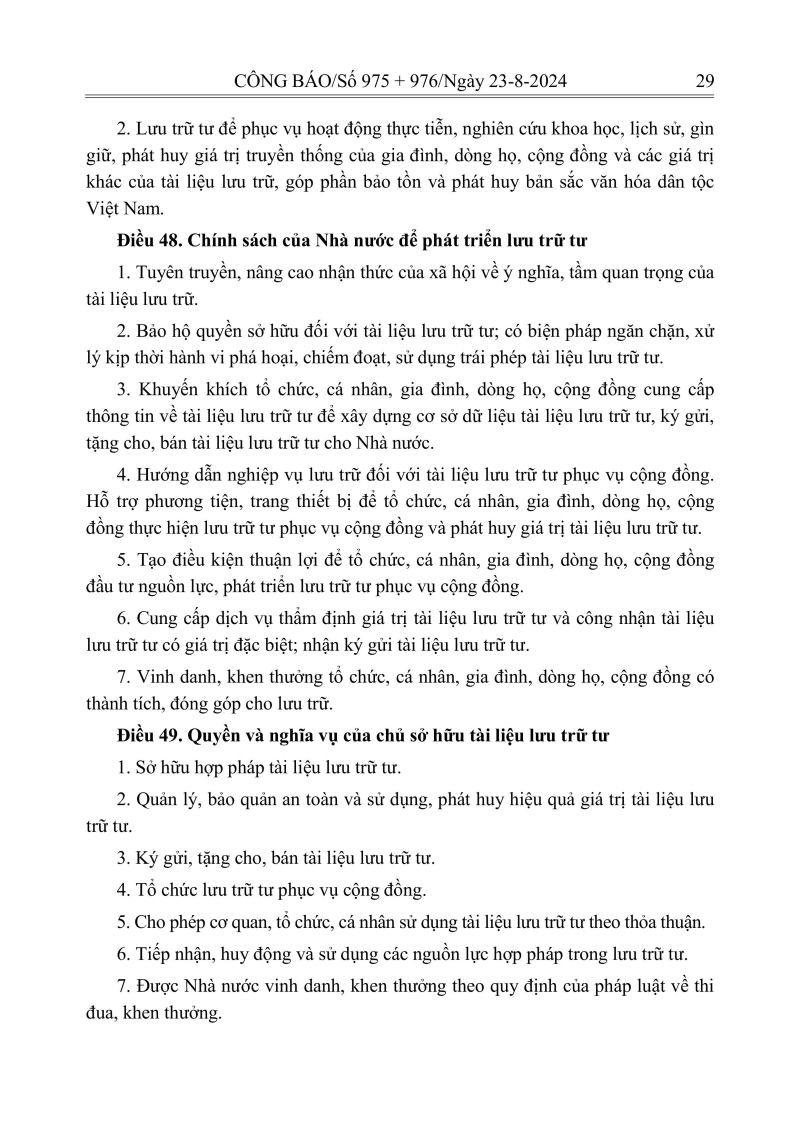 CÔNG BÁO/Số 975 + 976/Ngày 23-8-2024 29

2. Lưu trữ tư để phục vụ hoạt động thực tiễn, nghiên cứu khoa học, lịch sử, gìn giữ, phát huy giá trị truyền thống của gia đình, dòng họ, cộng đồng và các giá trị khác của tài liệu lưu trữ, góp phần bảo tồn và phát huy bản sắc văn hóa dân tộc Việt Nam.

Điều 48. Chính sách của Nhà nước để phát triển lưu trữ tư

1. Tuyên truyền, nâng cao nhận thức của xã hội về ý nghĩa, tầm quan trọng của tài liệu lưu trữ.

2. Bảo hộ quyền sở hữu đối với tài liệu lưu trữ tư; có biện pháp ngăn chặn, xử lý kịp thời hành vi phá hoại, chiếm đoạt, sử dụng trái phép tài liệu lưu trữ tư.

3. Khuyến khích tổ chức, cá nhân, gia đình, dòng họ, cộng đồng cung cấp thông tin về tài liệu lưu trữ tư để xây dựng cơ sở dữ liệu tài liệu lưu trữ tư, ký gửi, tặng cho, bán tài liệu lưu trữ tư cho Nhà nước.

4. Hướng dẫn nghiệp vụ lưu trữ đối với tài liệu lưu trữ tư phục vụ cộng đồng. Hỗ trợ phương tiện, trang thiết bị để tổ chức, cá nhân, gia đình, dòng họ, cộng đồng thực hiện lưu trữ tư phục vụ cộng đồng và phát huy giá trị tài liệu lưu trữ tư.

5. Tạo điều kiện thuận lợi để tổ chức, cá nhân, gia đình, dòng họ, cộng đồng đầu tư nguồn lực, phát triển lưu trữ tư phục vụ cộng đồng.

6. Cung cấp dịch vụ thẩm định giá trị tài liệu lưu trữ tư và công nhận tài liệu lưu trữ tư có giá trị đặc biệt; nhận ký gửi tài liệu lưu trữ tư.

7. Vinh danh, khen thưởng tổ chức, cá nhân, gia đình, dòng họ, cộng đồng có thành tích, đóng góp cho lưu trữ.

Điều 49. Quyền và nghĩa vụ của chủ sở hữu tài liệu lưu trữ tư

1. Sở hữu hợp pháp tài liệu lưu trữ tư.

2. Quản lý, bảo quản an toàn và sử dụng, phát huy hiệu quả giá trị tài liệu lưu trữ tư.

3. Ký gửi, tặng cho, bán tài liệu lưu trữ tư.

4. Tổ chức lưu trữ tư phục vụ cộng đồng.

5. Cho phép cơ quan, tổ chức, cá nhân sử dụng tài liệu lưu trữ tư theo thỏa thuận.

6. Tiếp nhận, huy động và sử dụng các nguồn lực hợp pháp trong lưu trữ tư.

7. Được Nhà nước vinh danh, khen thưởng theo quy định của pháp luật về thi đua, khen thưởng.